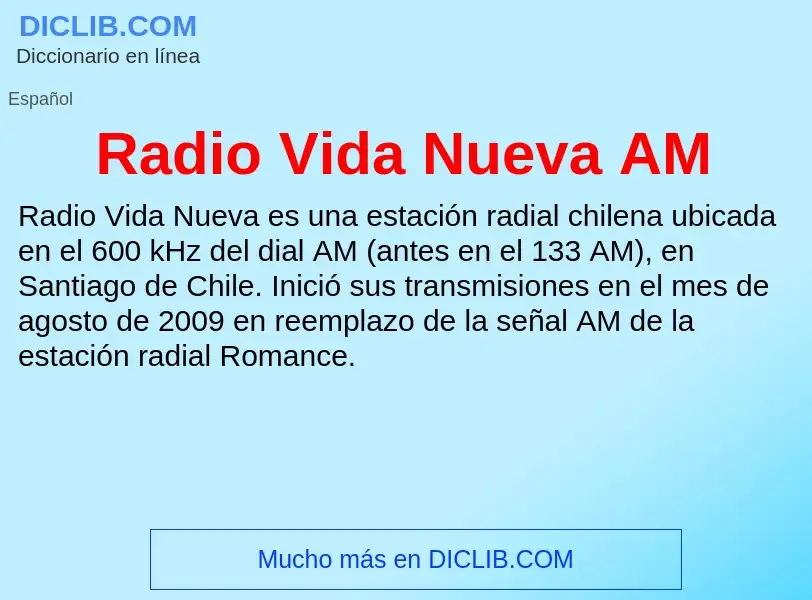 DICLIB.COM
Diccionario en línea

Español

Radio Vida Nueva AM

Radio Vida Nueva es una estación radial chilena ubicada en el 600 kHz del dial AM (antes en el 133 AM), en Santiago de Chile. Inició sus transmisiones en el mes de agosto de 2009 en reemplazo de la señal AM de la estación radial Romance.

Mucho más en DICLIB.COM